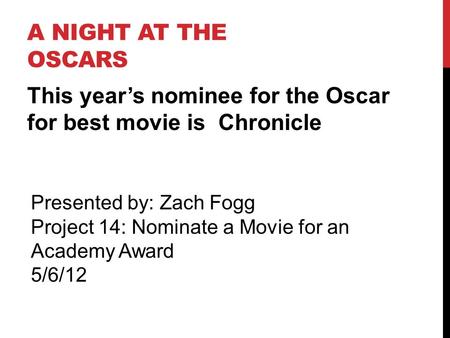 A NIGHT AT THE OSCARS

This year's nominee for the Oscar for best movie is Chronicle

Presented by: Zach Fogg
Project 14: Nominate a Movie for an Academy Award
5/6/12